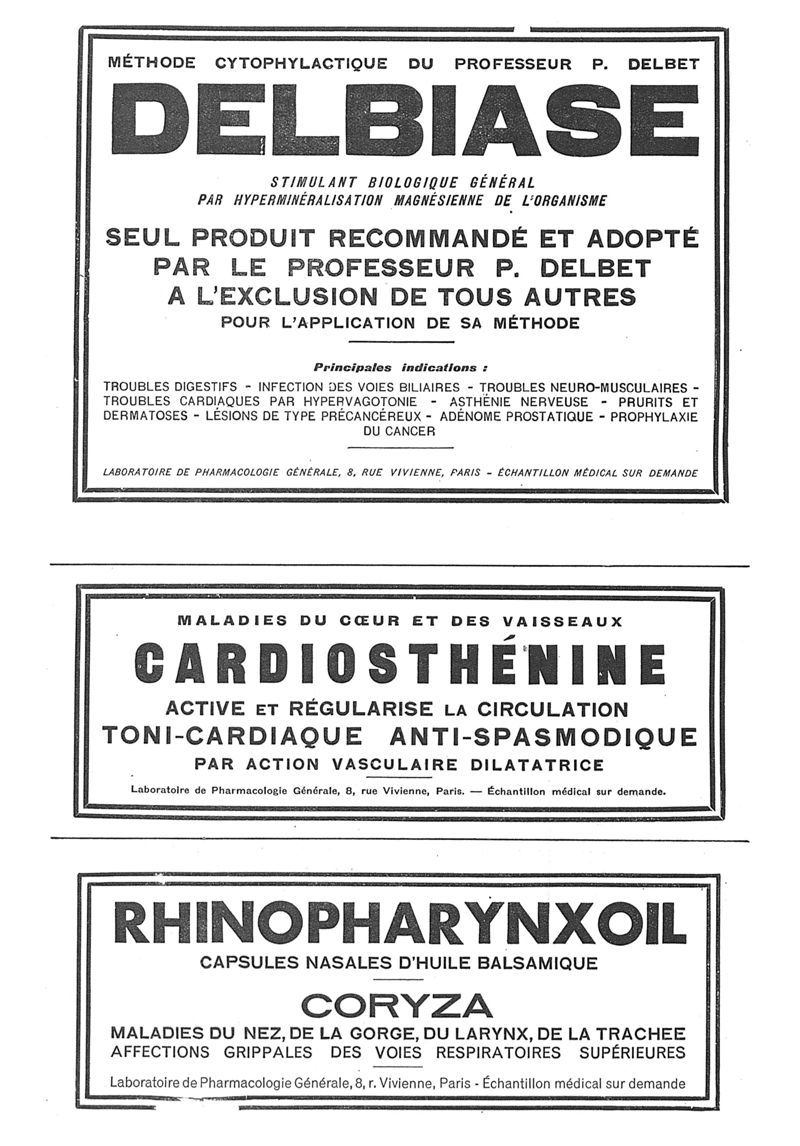 MÉTHODE CYTOPHYLACTIQUE DU PROFESSEUR P. DELBET

DELBIASE

STIMULANT BIOLOGIQUE GÉNÉRAL
PAR HYPERMINÉRALISATION MAGNÉSIENNE DE L'ORGANISME

SEUL PRODUIT RECOMMANDÉ ET ADOPTÉ PAR LE PROFESSEUR P. DELBET A L'EXCLUSION DE TOUS AUTRES
POUR L'APPLICATION DE SA MÉTHODE

Principales indications :

TROUBLES DIGESTIFS - INFECTION DES VOIES BILIAIRES - TROUBLES NEURO-MUSCULAIRES - TROUBLES CARDIAQUES PAR HYPERVAGOTONIE - ASTHÉNIE NERVEUSE - PRURITS ET DERMATOSES - LÉSIONS DE TYPE PRÉCANCÉREUX - ADÉNOME PROSTATIQUE - PROPHYLAXIE DU CANCER

LABORATOIRE DE PHARMACOLOGIE GÉNÉRALE, 8, RUE VIVIENNE, PARIS - ÉCHANTILLON MÉDICAL SUR DEMANDE

MALADIES DU CŒUR ET DES VAISSEAUX

CARDIOSTHÉNINE

ACTIVE ET RÉGULARISE LA CIRCULATION
TONI-CARDIAQUE ANTI-SPASMODIQUE
PAR ACTION VASCULAIRE DILATATRICE

Laboratoire de Pharmacologie Générale, 8, rue Vivienne, Paris. — Échantillon médical sur demande.

RHINOPHARYNXOIL

CAPSULES NASALES D'HUILE BALSAMIQUE

CORYZA

MALADIES DU NEZ, DE LA GORGE, DU LARYNX, DE LA TRACHEE
AFFECTIONS GRIPPALES DES VOIES RESPIRATOIRES SUPÉRIEURES

Laboratoire de Pharmacologie Générale, 8, r. Vivienne, Paris - Échantillon médical sur demande